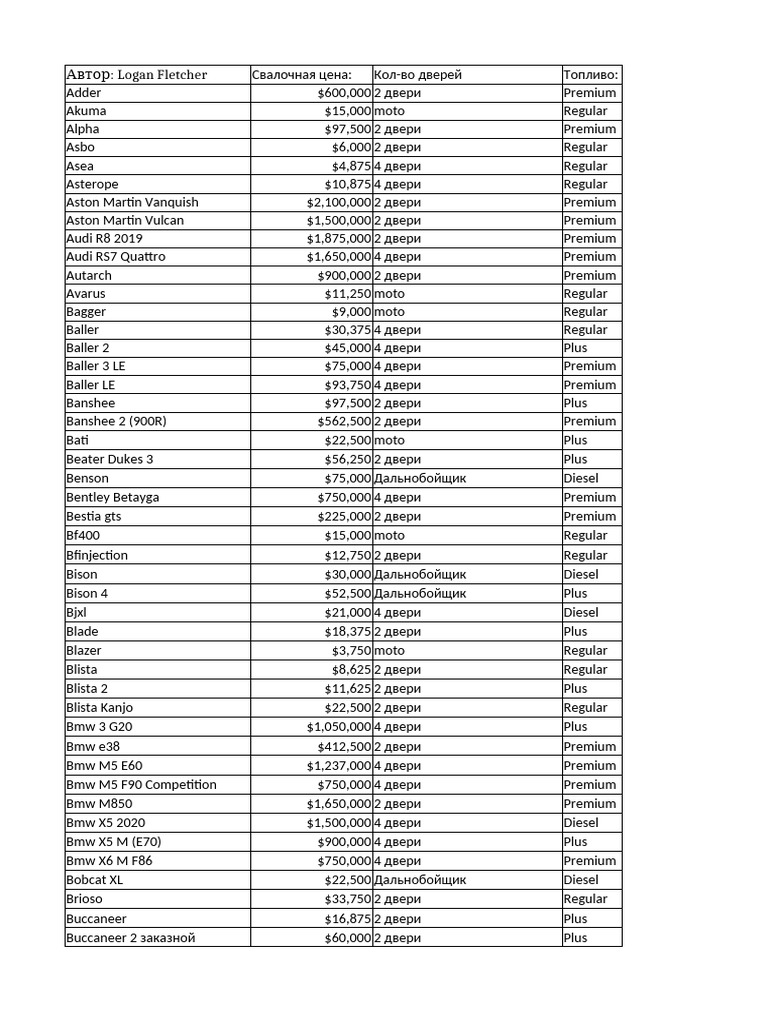 | Автор: Logan Fletcher | Свалочная цена: | Кол-во дверей | Топливо: |
|---|---|---|---|
| Adder | $600,000 | 2 двери | Premium |
| Akuma | $15,000 | moto | Regular |
| Alpha | $97,500 | 2 двери | Premium |
| Asbo | $6,000 | 2 двери | Regular |
| Asea | $4,875 | 4 двери | Regular |
| Asterope | $10,875 | 4 двери | Regular |
| Aston Martin Vanquish | $2,100,000 | 2 двери | Premium |
| Aston Martin Vulcan | $1,500,000 | 2 двери | Premium |
| Audi R8 2019 | $1,875,000 | 2 двери | Premium |
| Audi RS7 Quattro | $1,650,000 | 4 двери | Premium |
| Autarch | $900,000 | 2 двери | Premium |
| Avarus | $11,250 | moto | Regular |
| Bagger | $9,000 | moto | Regular |
| Baller | $30,375 | 4 двери | Regular |
| Baller 2 | $45,000 | 4 двери | Plus |
| Baller 3 LE | $75,000 | 4 двери | Premium |
| Baller LE | $93,750 | 4 двери | Premium |
| Banshee | $97,500 | 2 двери | Plus |
| Banshee 2 (900R) | $562,500 | 2 двери | Premium |
| Bati | $22,500 | moto | Plus |
| Beater Dukes 3 | $56,250 | 2 двери | Plus |
| Benson | $75,000 | Дальнобойщик | Diesel |
| Bentley Betayga | $750,000 | 4 двери | Premium |
| Bestia gts | $225,000 | 2 двери | Premium |
| Bf400 | $15,000 | moto | Regular |
| Bfinjection | $12,750 | 2 двери | Regular |
| Bison | $30,000 | Дальнобойщик | Diesel |
| Bison 4 | $52,500 | Дальнобойщик | Plus |
| Bjxl | $21,000 | 4 двери | Diesel |
| Blade | $18,375 | 2 двери | Plus |
| Blazer | $3,750 | moto | Regular |
| Blista | $8,625 | 2 двери | Regular |
| Blista 2 | $11,625 | 2 двери | Plus |
| Blista Kanjo | $22,500 | 2 двери | Regular |
| Bmw 3 G20 | $1,050,000 | 4 двери | Plus |
| Bmw e38 | $412,500 | 2 двери | Premium |
| Bmw M5 E60 | $1,237,000 | 4 двери | Premium |
| Bmw M5 F90 Competition | $750,000 | 4 двери | Premium |
| Bmw M850 | $1,650,000 | 2 двери | Premium |
| Bmw X5 2020 | $1,500,000 | 4 двери | Diesel |
| Bmw X5 M (E70) | $900,000 | 4 двери | Plus |
| Bmw X6 M F86 | $750,000 | 4 двери | Premium |
| Bobcat XL | $22,500 | Дальнобойщик | Diesel |
| Brioso | $33,750 | 2 двери | Regular |
| Buccaneer | $16,875 | 2 двери | Plus |
| Buccaneer 2 заказной | $60,000 | 2 двери | Plus |